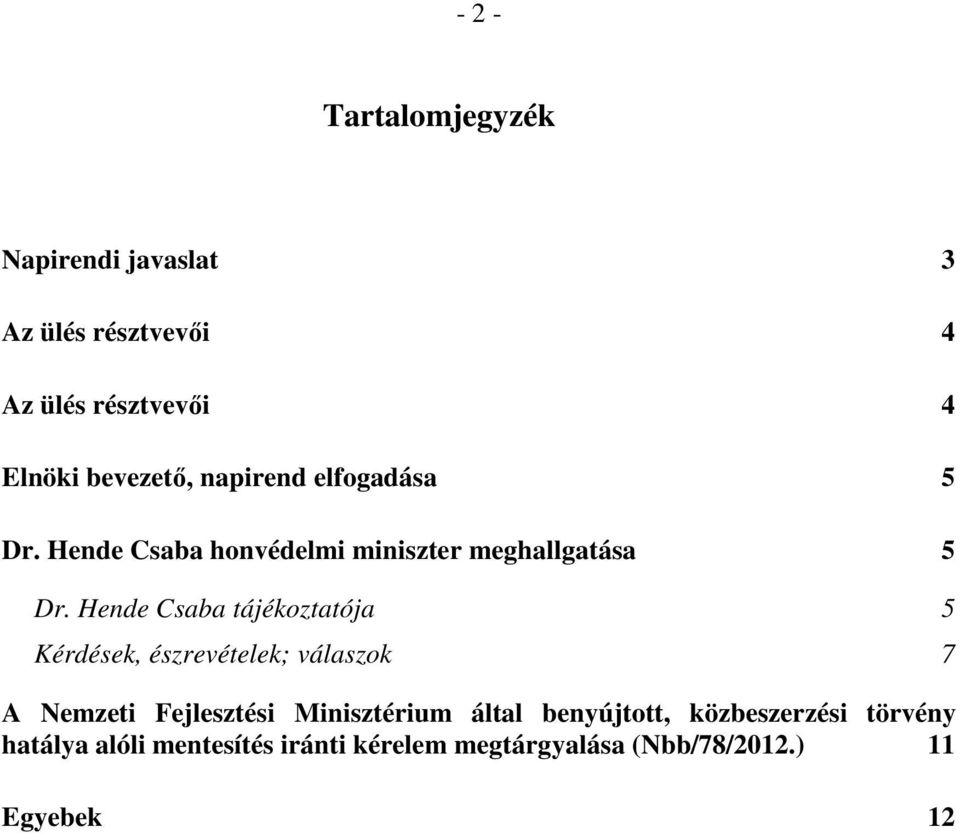 - 2 -

Tartalomjegyzék

Napirendi javaslat 3

Az ülés résztvevői 4

Az ülés résztvevői 4

Elnöki bevezető, napirend elfogadása 5

Dr. Hende Csaba honvédelmi miniszter meghallgatása 5

Dr. Hende Csaba tájékoztatója 5

Kérdések, észrevételek; válaszok 7

A Nemzeti Fejlesztési Minisztérium által benyújtott, közbeszerzési törvény hatálya alóli mentesítés iránti kérelem megtárgyalása (Nbb/78/2012.) 11

Egyebek 12